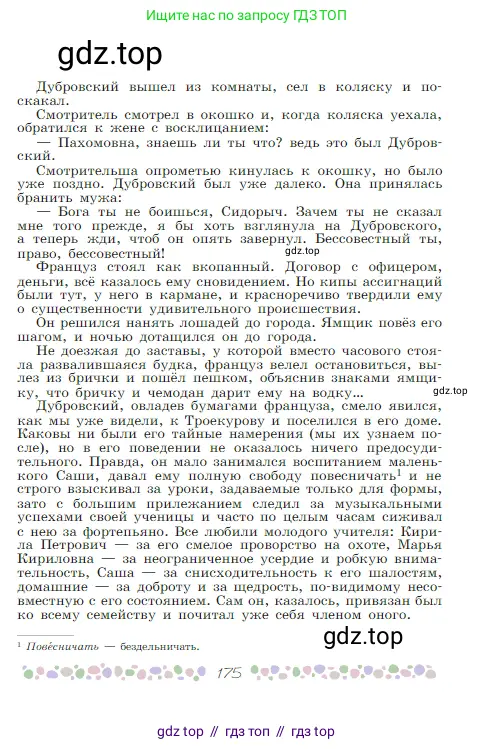 Ищите нас по запросу ГДЗ ТОП

gdz.top

Дубровский вышел из комнаты, сел в коляску и поскакал.

Смотритель смотрел в окошко и, когда коляска уехала, обратился к жене с восклицанием:

— Пахомовна, знаешь ли ты что? ведь это был Дубровский.

Смотрительша опрометью кинулась к окошку, но было уже поздно. Дубровский был уже далеко. Она принялась бранить мужа:

— Бога ты не боишься, Сидорыч. Зачем ты не сказал мне того прежде, я бы хоть взглянула на Дубровского, а теперь жди, чтоб он опять завернул. Бессовестный ты, право, бессовестный!

gdz.top

Француз стоял как вкопанный. Договор с офицером, деньги, всё казалось ему сновидением. Но кипы ассигнаций были тут, у него в кармане, и красноречиво твердили ему о существенности удивительного происшествия.

Он решился нанять лошадей до города. Ямщик повёз его шагом, и ночью дотащился он до города.

Не доезжая до заставы, у которой вместо часового стояла развалившаяся будка, француз велел остановиться, вылез из брички и пошёл пешком, объяснив знаками ямщику, что бричку и чемодан дарит ему на водку...

gdz.top

Дубровский, овладев бумагами француза, смело явился, как мы уже видели, к Троекурову и поселился в его доме. Каковы ни были его тайные намерения (мы их узнаем после), но в его поведении не оказалось ничего предосудительного. Правда, он мало занимался воспитанием маленького Саши, давал ему полную свободу повесничать$^1$ и не строго взыскивал за уроки, задаваемые только для формы, зато с большим прилежанием следил за музыкальными успехами своей ученицы и часто по целым часам сиживал с нею за фортепьяно. Все любили молодого учителя: Кирила Петрович — за его смелое проворство на охоте, Марья Кириловна — за неограниченное усердие и робкую внимательность, Саша — за снисходительность к его шалостям, домашние — за доброту и за щедрость, по-видимому несовместную с его состоянием. Сам он, казалось, привязан был ко всему семейству и почитал уже себя членом оного.

gdz.top

$^1$ Пове́сничать — бездельничать.

175

gdz top // гдз топ // гдз top